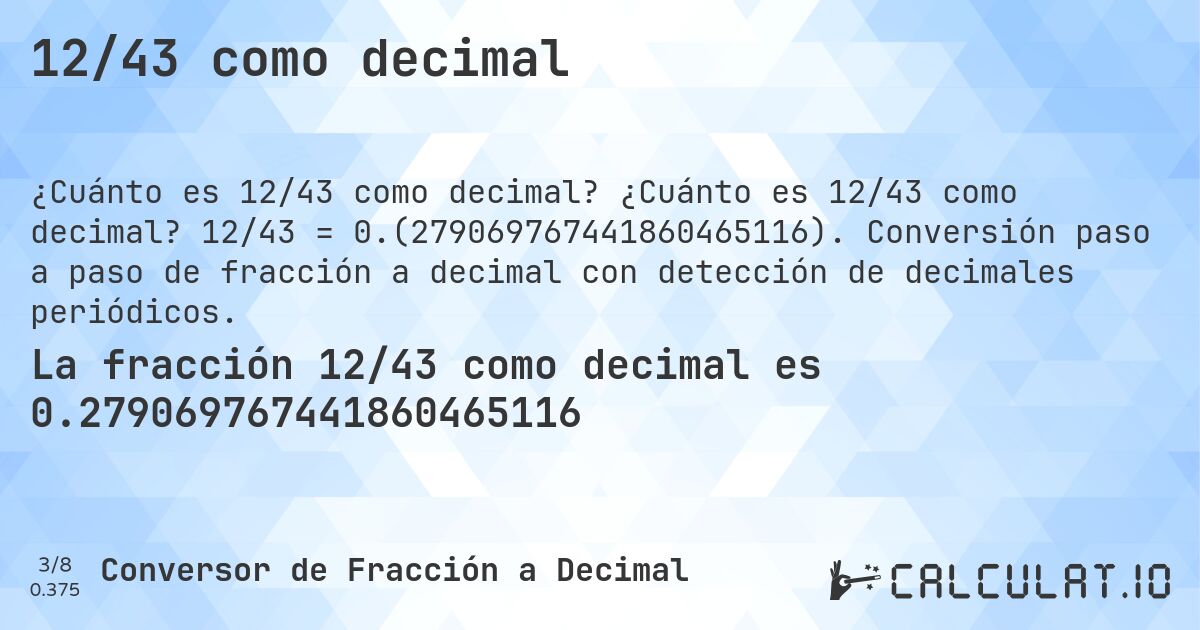 12/43 como decimal

¿Cuánto es 12/43 como decimal? ¿Cuánto es 12/43 como decimal? 12/43 = 0.(279069767441860465116). Conversión paso a paso de fracción a decimal con detección de decimales periódicos.

La fracción 12/43 como decimal es 0.279069767441860465116

3/8
0.375

Conversor de Fracción a Decimal

CALCULAT.IO